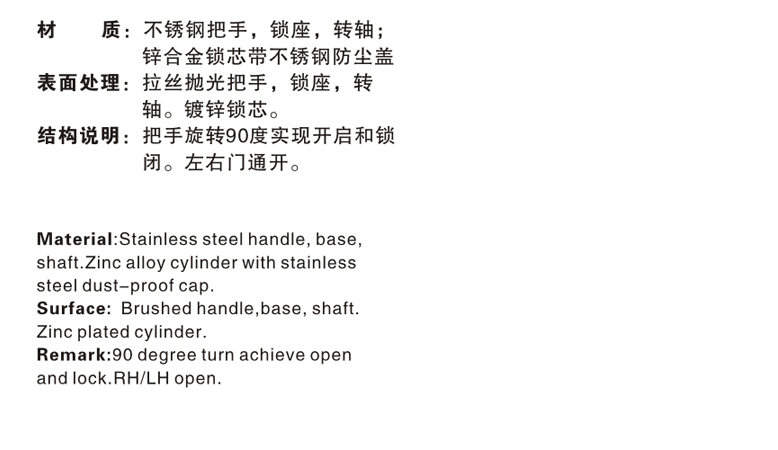 材 质：不锈钢把手，锁座，转轴；锌合金锁芯带不锈钢防尘盖

表面处理：拉丝抛光把手，锁座，转轴。镀锌锁芯。

结构说明：把手旋转90度实现开启和锁闭。左右门通开。

Material:Stainless steel handle, base, shaft.Zinc alloy cylinder with stainless steel dust-proof cap.

Surface: Brushed handle,base, shaft. Zinc plated cylinder.

Remark:90 degree turn achieve open and lock.RH/LH open.